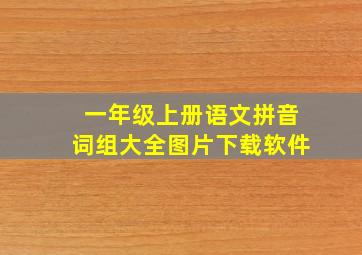 一年级上册语文拼音
词组大全图片下载软件